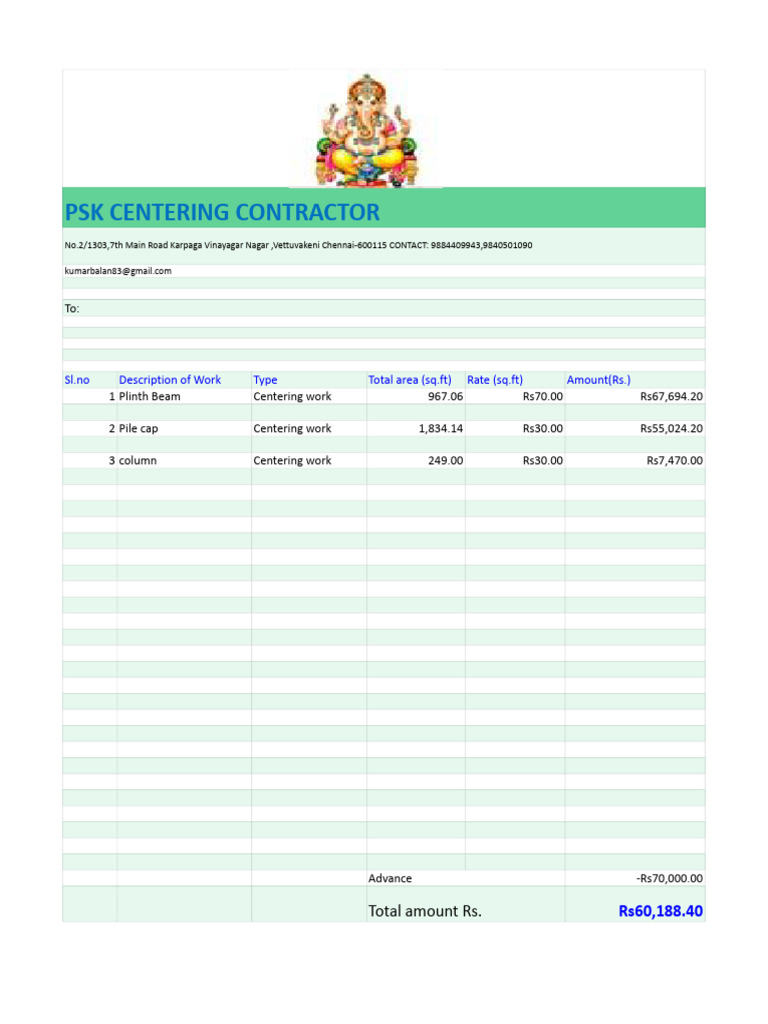 PSK CENTERING CONTRACTOR

No.2/1303,7th Main Road Karpaga Vinayagar Nagar ,Vettuvakeni Chennai-600115 CONTACT: 9884409943,9840501090

kumarbalan83@gmail.com

To:

| Sl.no | Description of Work | Type | Total area (sq.ft) | Rate (sq.ft) | Amount(Rs.) |
|---|---|---|---|---|---|
| 1 | Plinth Beam | Centering work | 967.06 | Rs70.00 | Rs67,694.20 |
| 2 | Pile cap | Centering work | 1,834.14 | Rs30.00 | Rs55,024.20 |
| 3 | column | Centering work | 249.00 | Rs30.00 | Rs7,470.00 |
| | | | Advance | | -Rs70,000.00 |
| | | | Total amount Rs. | | Rs60,188.40 |